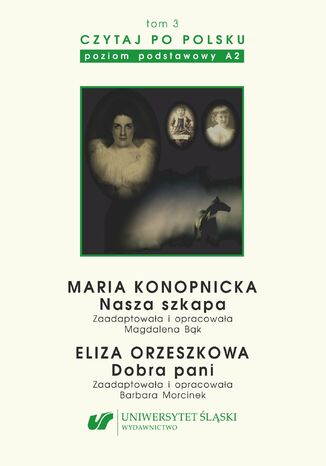 tom 3
CZYTAJ PO POLSKU
poziom podstawowy A2

MARIA KONOPNICKA
Nasza szkapa
Zaadaptowała i opracowała
Magdalena Bąk

ELIZA ORZESZKOWA
Dobra pani
Zaadaptowała i opracowała
Barbara Morcinek

UNIWERSYTET ŚLĄSKI
WYDAWNICTWO